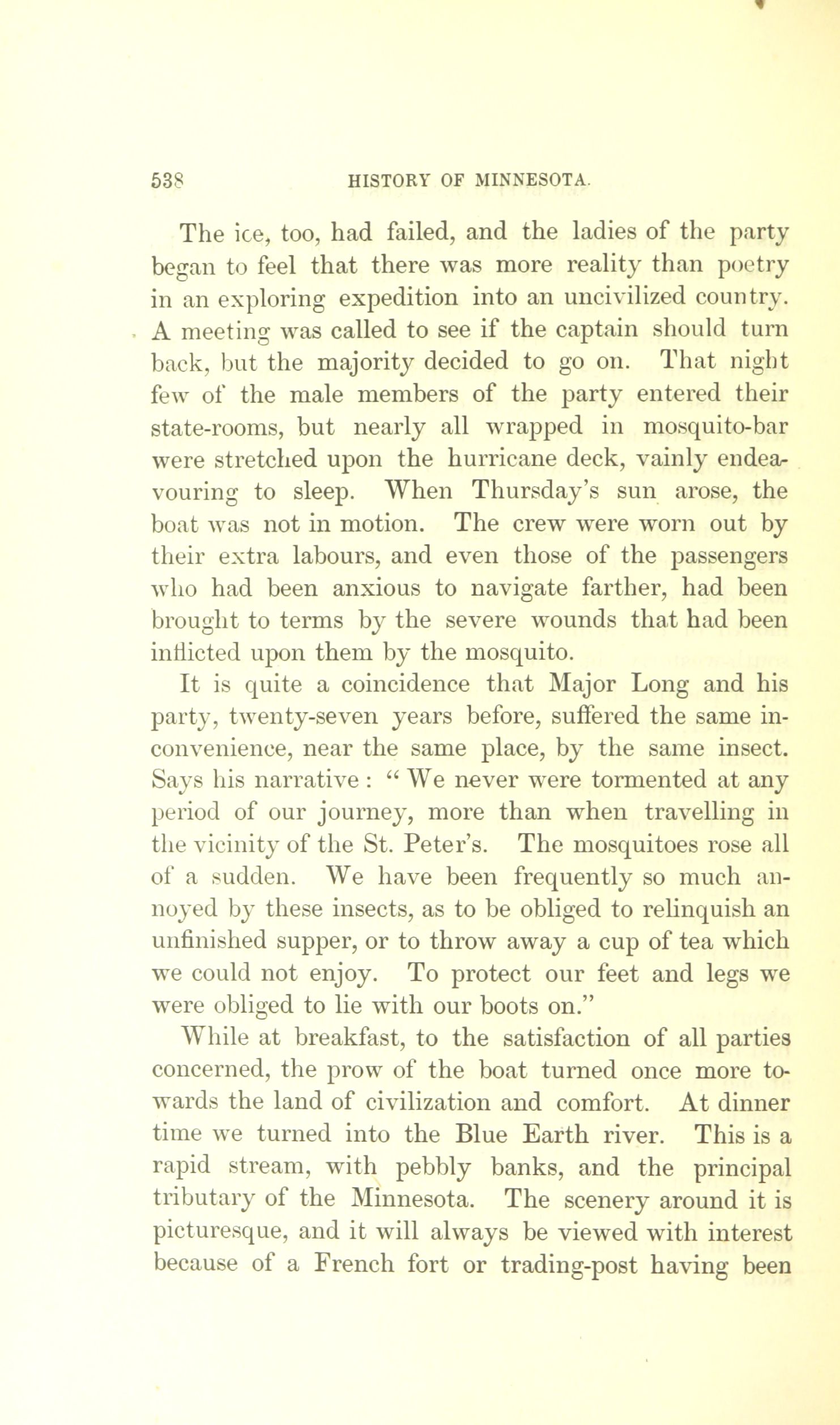 538 HISTORY OF MINNESOTA.

The ice, too, had failed, and the ladies of the party began to feel that there was more reality than poetry in an exploring expedition into an uncivilized country. A meeting was called to see if the captain should turn back, but the majority decided to go on. That night few of the male members of the party entered their state-rooms, but nearly all wrapped in mosquito-bar were stretched upon the hurricane deck, vainly endeavouring to sleep. When Thursday's sun arose, the boat was not in motion. The crew were worn out by their extra labours, and even those of the passengers who had been anxious to navigate farther, had been brought to terms by the severe wounds that had been inflicted upon them by the mosquito.

It is quite a coincidence that Major Long and his party, twenty-seven years before, suffered the same inconvenience, near the same place, by the same insect. Says his narrative: "We never were tormented at any period of our journey, more than when travelling in the vicinity of the St. Peter's. The mosquitoes rose all of a sudden. We have been frequently so much annoyed by these insects, as to be obliged to relinquish an unfinished supper, or to throw away a cup of tea which we could not enjoy. To protect our feet and legs we were obliged to lie with our boots on."

While at breakfast, to the satisfaction of all parties concerned, the prow of the boat turned once more towards the land of civilization and comfort. At dinner time we turned into the Blue Earth river. This is a rapid stream, with pebbly banks, and the principal tributary of the Minnesota. The scenery around it is picturesque, and it will always be viewed with interest because of a French fort or trading-post having been